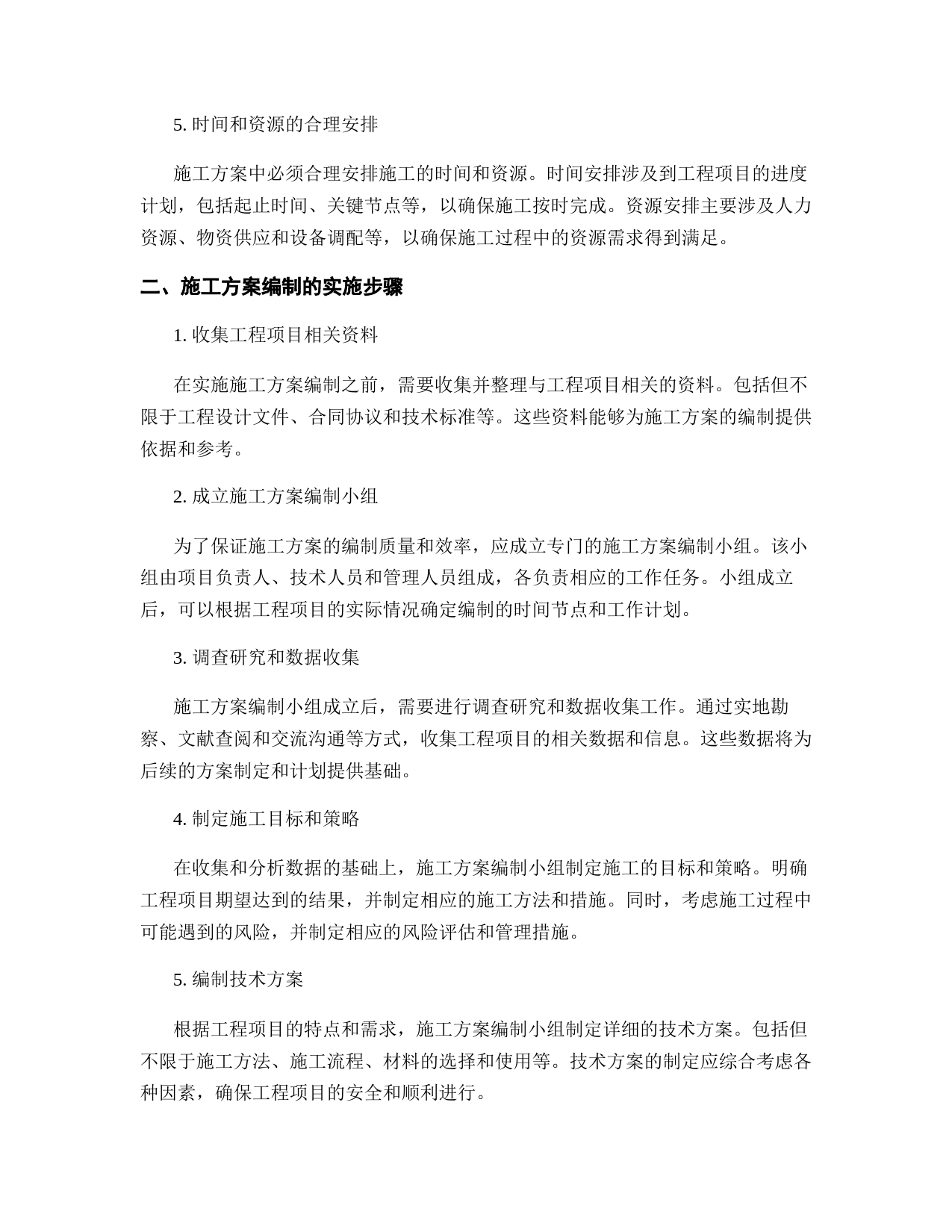 5. 时间和资源的合理安排

施工方案中必须合理安排施工的时间和资源。时间安排涉及到工程项目的进度计划，包括起止时间、关键节点等，以确保施工按时完成。资源安排主要涉及人力资源、物资供应和设备调配等，以确保施工过程中的资源需求得到满足。

二、施工方案编制的实施步骤

1. 收集工程项目相关资料

在实施施工方案编制之前，需要收集并整理与工程项目相关的资料。包括但不限于工程设计文件、合同协议和技术标准等。这些资料能够为施工方案的编制提供依据和参考。

2. 成立施工方案编制小组

为了保证施工方案的编制质量和效率，应成立专门的施工方案编制小组。该小组由项目负责人、技术人员和管理人员组成，各负责相应的工作任务。小组成立后，可以根据工程项目的实际情况确定编制的时间节点和工作计划。

3. 调查研究和数据收集

施工方案编制小组成立后，需要进行调查研究和数据收集工作。通过实地勘察、文献查阅和交流沟通等方式，收集工程项目的相关数据和信息。这些数据将为后续的方案制定和计划提供基础。

4. 制定施工目标和策略

在收集和分析数据的基础上，施工方案编制小组制定施工的目标和策略。明确工程项目期望达到的结果，并制定相应的施工方法和措施。同时，考虑施工过程中可能遇到的风险，并制定相应的风险评估和管理措施。

5. 编制技术方案

根据工程项目的特点和需求，施工方案编制小组制定详细的技术方案。包括但不限于施工方法、施工流程、材料的选择和使用等。技术方案的制定应综合考虑各种因素，确保工程项目的安全和顺利进行。